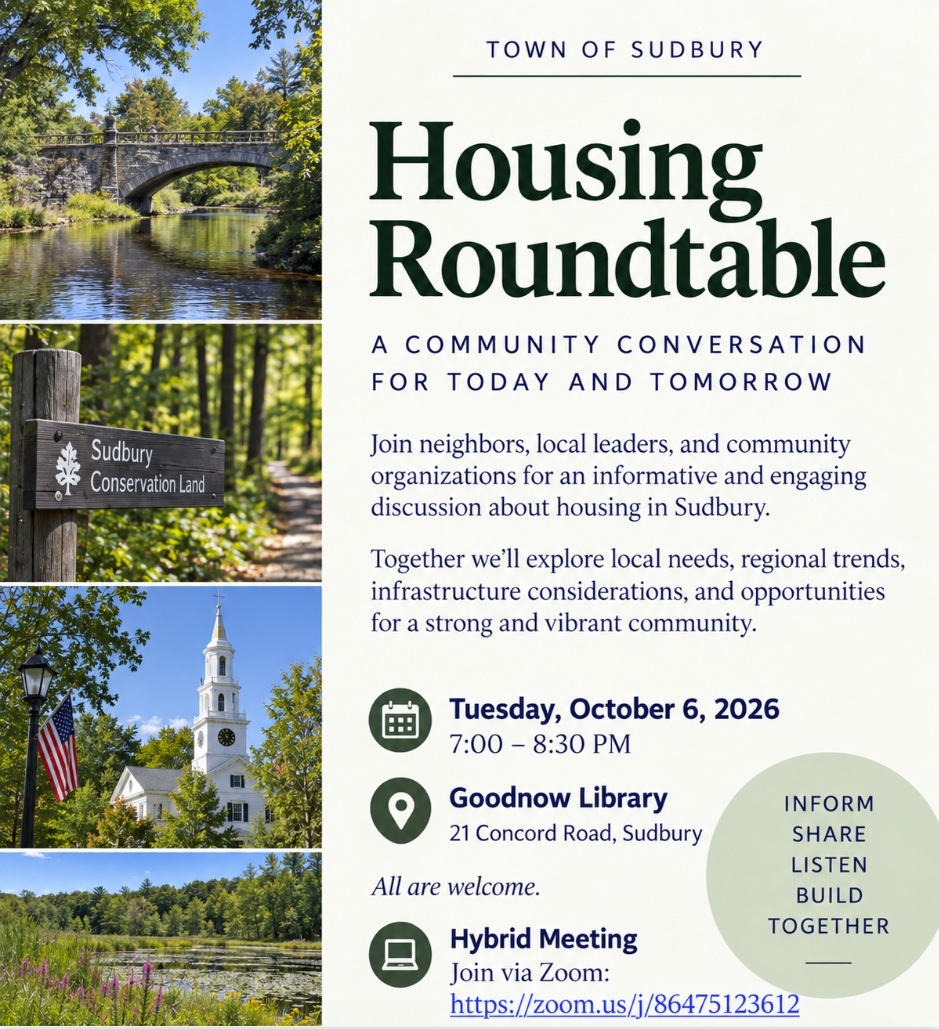 Sudbury
Conservation Land

TOWN OF SUDBURY

Housing Roundtable

A COMMUNITY CONVERSATION FOR TODAY AND TOMORROW

Join neighbors, local leaders, and community organizations for an informative and engaging discussion about housing in Sudbury.

Together we'll explore local needs, regional trends, infrastructure considerations, and opportunities for a strong and vibrant community.

Tuesday, October 6, 2026
7:00 – 8:30 PM

Goodnow Library
21 Concord Road, Sudbury

All are welcome.

Hybrid Meeting
Join via Zoom:
https://zoom.us/j/86475123612

INFORM
SHARE
LISTEN
BUILD
TOGETHER